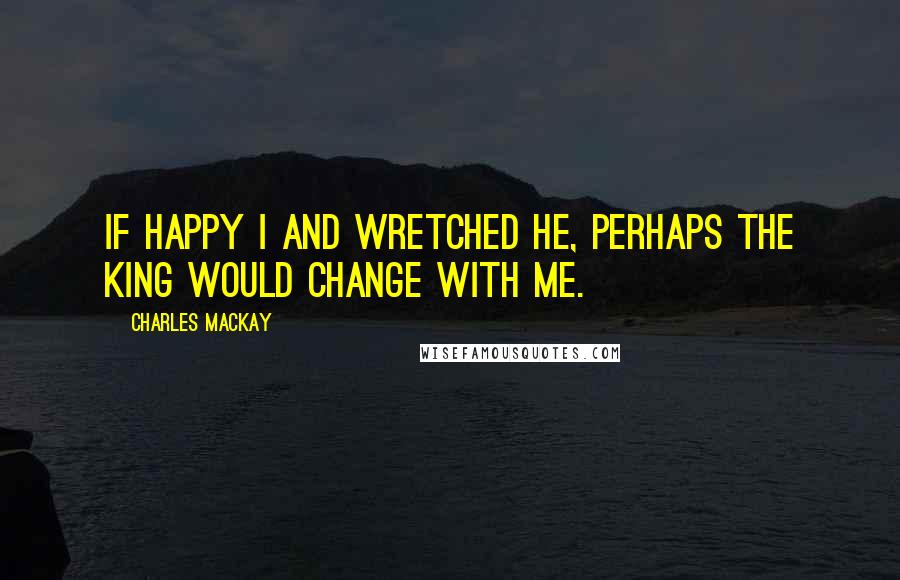 IF HAPPY I AND WRETCHED HE, PERHAPS THE KING WOULD CHANGE WITH ME.

CHARLES MACKAY

WISEFAMOUSQUOTES.COM